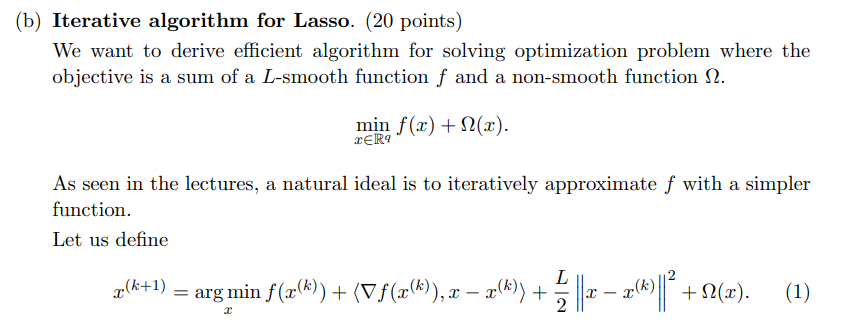 (b) **Iterative algorithm for Lasso.** (20 points)

We want to derive efficient algorithm for solving optimization problem where the objective is a sum of a $L$-smooth function $f$ and a non-smooth function $\Omega$.

$$\min_{x \in \mathbb{R}^q} f(x) + \Omega(x).$$

As seen in the lectures, a natural ideal is to iteratively approximate $f$ with a simpler function.

Let us define

$$x^{(k+1)} = \arg\min_{x} f(x^{(k)}) + \langle \nabla f(x^{(k)}), x - x^{(k)} \rangle + \frac{L}{2} \left\| x - x^{(k)} \right\|^2 + \Omega(x). \quad (1)$$